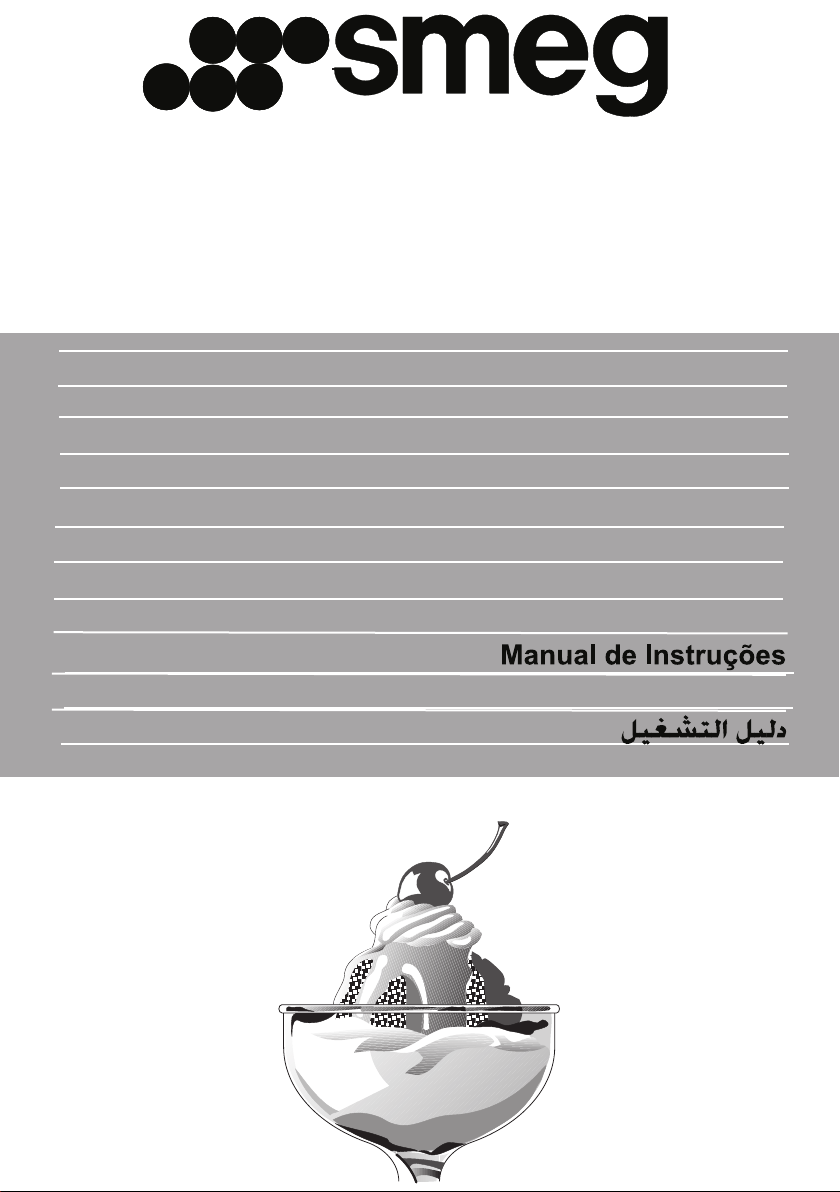 smeg

Manual de Instruções

دليل التشغيل